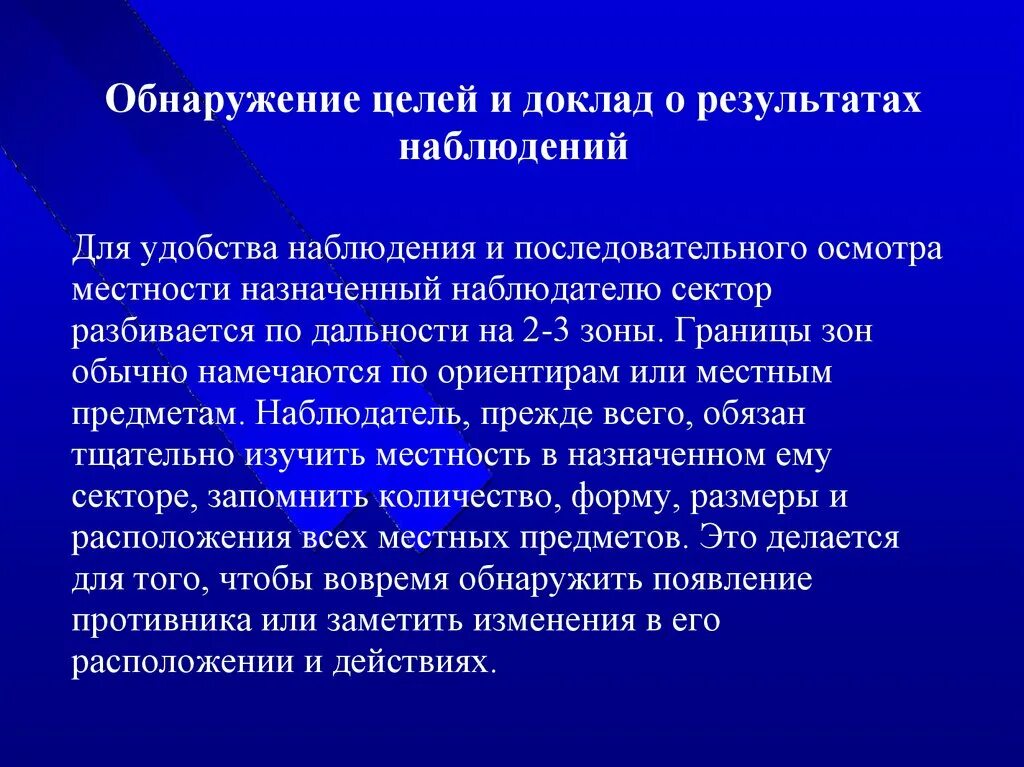 Обнаружение целей и доклад о результатах наблюдений

Для удобства наблюдения и последовательного осмотра местности назначенный наблюдателю сектор разбивается по дальности на 2-3 зоны. Границы зон обычно намечаются по ориентирам или местным предметам. Наблюдатель, прежде всего, обязан тщательно изучить местность в назначенном ему секторе, запомнить количество, форму, размеры и расположения всех местных предметов. Это делается для того, чтобы вовремя обнаружить появление противника или заметить изменения в его расположении и действиях.